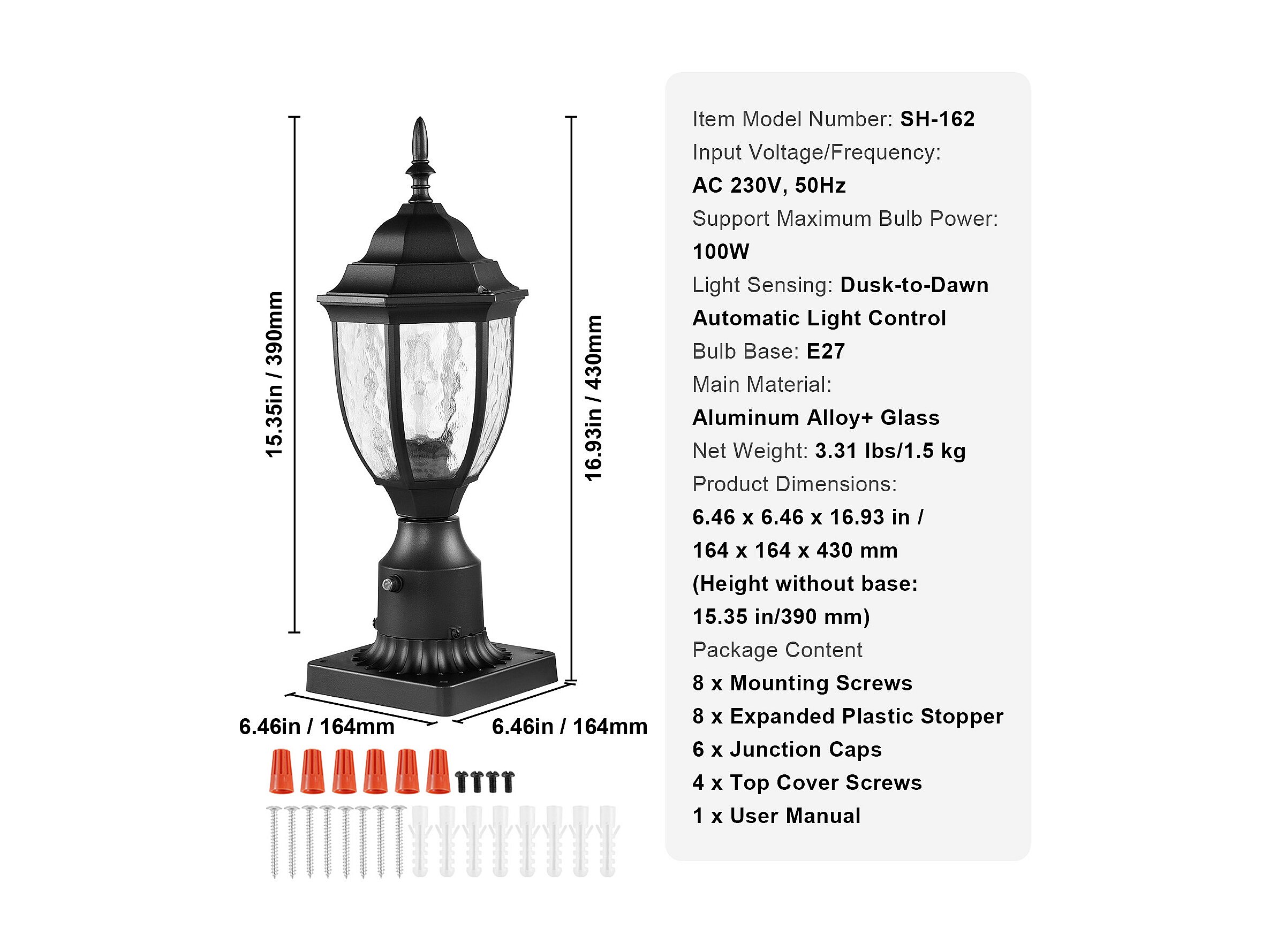 15.35in / 390mm

16.93in / 430mm

6.46in / 164mm

6.46in / 164mm

Item Model Number: SH-162
Input Voltage/Frequency:
AC 230V, 50Hz
Support Maximum Bulb Power:
100W
Light Sensing: Dusk-to-Dawn
Automatic Light Control
Bulb Base: E27
Main Material:
Aluminum Alloy+ Glass
Net Weight: 3.31 lbs/1.5 kg
Product Dimensions:
6.46 x 6.46 x 16.93 in /
164 x 164 x 430 mm
(Height without base:
15.35 in/390 mm)
Package Content
8 x Mounting Screws
8 x Expanded Plastic Stopper
6 x Junction Caps
4 x Top Cover Screws
1 x User Manual